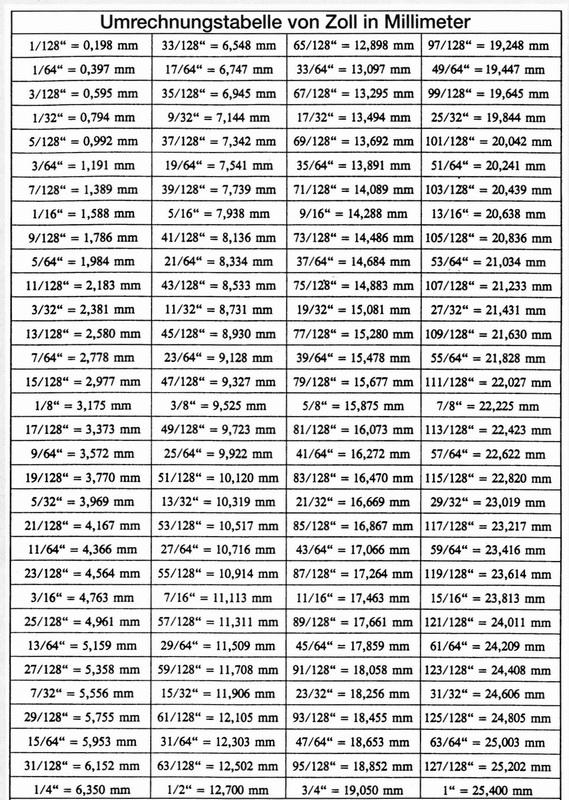 Umrechnungstabelle von Zoll in Millimeter

| | | | |
|---|---|---|---|
| 1/128“ = 0,198 mm | 33/128“ = 6,548 mm | 65/128“ = 12,898 mm | 97/128“ = 19,248 mm |
| 1/64“ = 0,397 mm | 17/64“ = 6,747 mm | 33/64“ = 13,097 mm | 49/64“ = 19,447 mm |
| 3/128“ = 0,595 mm | 35/128“ = 6,945 mm | 67/128“ = 13,295 mm | 99/128“ = 19,645 mm |
| 1/32“ = 0,794 mm | 9/32“ = 7,144 mm | 17/32“ = 13,494 mm | 25/32“ = 19,844 mm |
| 5/128“ = 0,992 mm | 37/128“ = 7,342 mm | 69/128“ = 13,692 mm | 101/128“ = 20,042 mm |
| 3/64“ = 1,191 mm | 19/64“ = 7,541 mm | 35/64“ = 13,891 mm | 51/64“ = 20,241 mm |
| 7/128“ = 1,389 mm | 39/128“ = 7,739 mm | 71/128“ = 14,089 mm | 103/128“ = 20,439 mm |
| 1/16“ = 1,588 mm | 5/16“ = 7,938 mm | 9/16“ = 14,288 mm | 13/16“ = 20,638 mm |
| 9/128“ = 1,786 mm | 41/128“ = 8,136 mm | 73/128“ = 14,486 mm | 105/128“ = 20,836 mm |
| 5/64“ = 1,984 mm | 21/64“ = 8,334 mm | 37/64“ = 14,684 mm | 53/64“ = 21,034 mm |
| 11/128“ = 2,183 mm | 43/128“ = 8,533 mm | 75/128“ = 14,883 mm | 107/128“ = 21,233 mm |
| 3/32“ = 2,381 mm | 11/32“ = 8,731 mm | 19/32“ = 15,081 mm | 27/32“ = 21,431 mm |
| 13/128“ = 2,580 mm | 45/128“ = 8,930 mm | 77/128“ = 15,280 mm | 109/128“ = 21,630 mm |
| 7/64“ = 2,778 mm | 23/64“ = 9,128 mm | 39/64“ = 15,478 mm | 55/64“ = 21,828 mm |
| 15/128“ = 2,977 mm | 47/128“ = 9,327 mm | 79/128“ = 15,677 mm | 111/128“ = 22,027 mm |
| 1/8“ = 3,175 mm | 3/8“ = 9,525 mm | 5/8“ = 15,875 mm | 7/8“ = 22,225 mm |
| 17/128“ = 3,373 mm | 49/128“ = 9,723 mm | 81/128“ = 16,073 mm | 113/128“ = 22,423 mm |
| 9/64“ = 3,572 mm | 25/64“ = 9,922 mm | 41/64“ = 16,272 mm | 57/64“ = 22,622 mm |
| 19/128“ = 3,770 mm | 51/128“ = 10,120 mm | 83/128“ = 16,470 mm | 115/128“ = 22,820 mm |
| 5/32“ = 3,969 mm | 13/32“ = 10,319 mm | 21/32“ = 16,669 mm | 29/32“ = 23,019 mm |
| 21/128“ = 4,167 mm | 53/128“ = 10,517 mm | 85/128“ = 16,867 mm | 117/128“ = 23,217 mm |
| 11/64“ = 4,366 mm | 27/64“ = 10,716 mm | 43/64“ = 17,066 mm | 59/64“ = 23,416 mm |
| 23/128“ = 4,564 mm | 55/128“ = 10,914 mm | 87/128“ = 17,264 mm | 119/128“ = 23,614 mm |
| 3/16“ = 4,763 mm | 7/16“ = 11,113 mm | 11/16“ = 17,463 mm | 15/16“ = 23,813 mm |
| 25/128“ = 4,961 mm | 57/128“ = 11,311 mm | 89/128“ = 17,661 mm | 121/128“ = 24,011 mm |
| 13/64“ = 5,159 mm | 29/64“ = 11,509 mm | 45/64“ = 17,859 mm | 61/64“ = 24,209 mm |
| 27/128“ = 5,358 mm | 59/128“ = 11,708 mm | 91/128“ = 18,058 mm | 123/128“ = 24,408 mm |
| 7/32“ = 5,556 mm | 15/32“ = 11,906 mm | 23/32“ = 18,256 mm | 31/32“ = 24,606 mm |
| 29/128“ = 5,755 mm | 61/128“ = 12,105 mm | 93/128“ = 18,455 mm | 125/128“ = 24,805 mm |
| 15/64“ = 5,953 mm | 31/64“ = 12,303 mm | 47/64“ = 18,653 mm | 63/64“ = 25,003 mm |
| 31/128“ = 6,152 mm | 63/128“ = 12,502 mm | 95/128“ = 18,852 mm | 127/128“ = 25,202 mm |
| 1/4“ = 6,350 mm | 1/2“ = 12,700 mm | 3/4“ = 19,050 mm | 1“ = 25,400 mm |